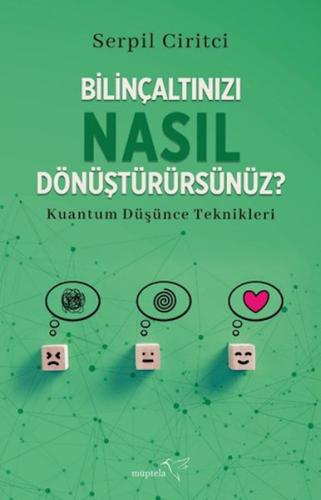 Serpil Ciritci

BİLİNÇALTINIZI
NASIL
DÖNÜŞTÜRÜRSÜNÜZ?

Kuantum Düşünce Teknikleri

müptela